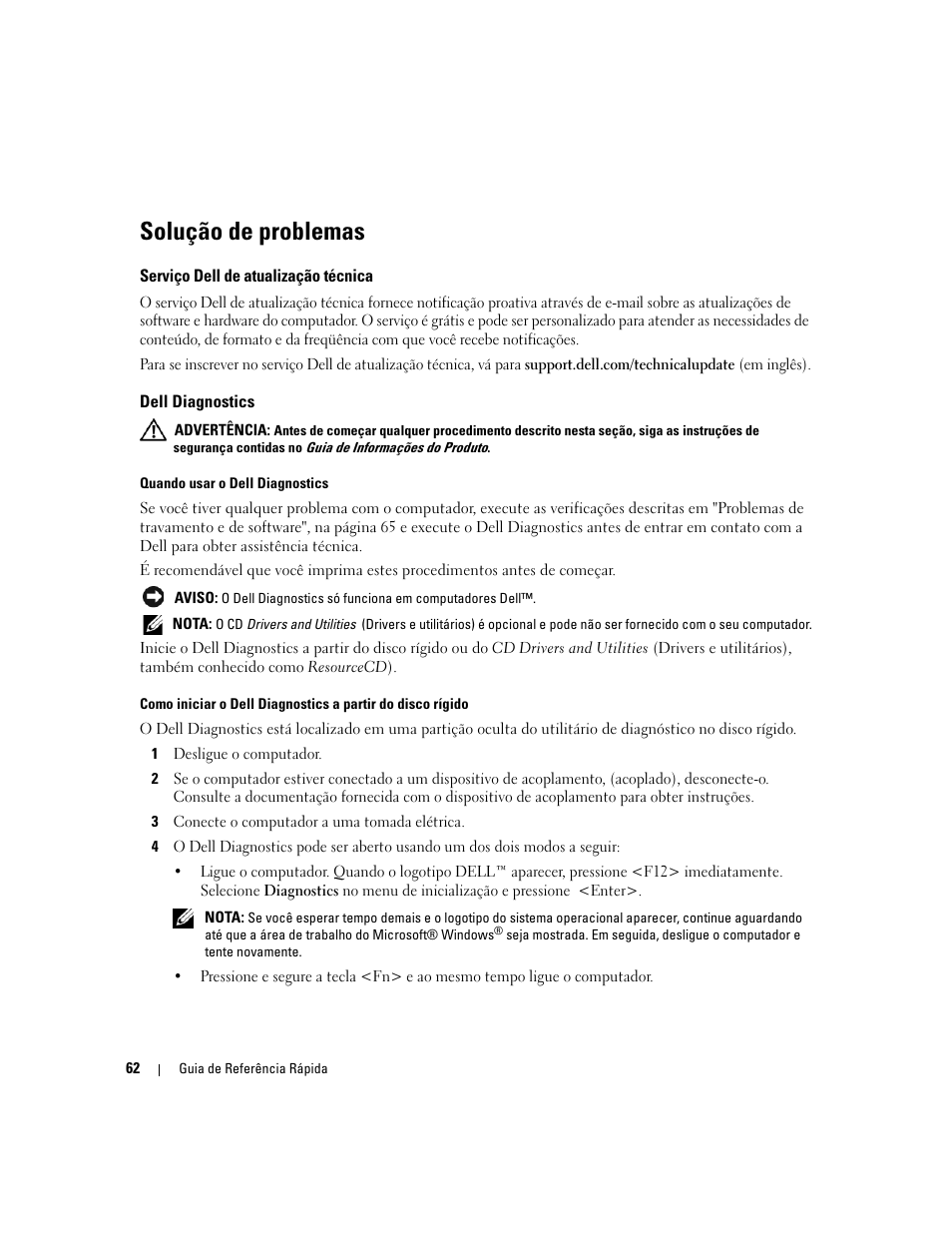 Solução de problemas

Serviço Dell de atualização técnica

O serviço Dell de atualização técnica fornece notificação proativa através de e-mail sobre as atualizações de software e hardware do computador. O serviço é grátis e pode ser personalizado para atender as necessidades de conteúdo, de formato e da freqüência com que você recebe notificações.

Para se inscrever no serviço Dell de atualização técnica, vá para support.dell.com/technicalupdate (em inglês).

Dell Diagnostics

ADVERTÊNCIA: Antes de começar qualquer procedimento descrito nesta seção, siga as instruções de segurança contidas no Guia de Informações do Produto.

Quando usar o Dell Diagnostics

Se você tiver qualquer problema com o computador, execute as verificações descritas em "Problemas de travamento e de software", na página 65 e execute o Dell Diagnostics antes de entrar em contato com a Dell para obter assistência técnica.

É recomendável que você imprima estes procedimentos antes de começar.

AVISO: O Dell Diagnostics só funciona em computadores Dell™.

NOTA: O CD Drivers and Utilities (Drivers e utilitários) é opcional e pode não ser fornecido com o seu computador.

Inicie o Dell Diagnostics a partir do disco rígido ou do CD Drivers and Utilities (Drivers e utilitários), também conhecido como ResourceCD).

Como iniciar o Dell Diagnostics a partir do disco rígido

O Dell Diagnostics está localizado em uma partição oculta do utilitário de diagnóstico no disco rígido.

1 Desligue o computador.

2 Se o computador estiver conectado a um dispositivo de acoplamento, (acoplado), desconecte-o. Consulte a documentação fornecida com o dispositivo de acoplamento para obter instruções.

3 Conecte o computador a uma tomada elétrica.

4 O Dell Diagnostics pode ser aberto usando um dos dois modos a seguir:

• Ligue o computador. Quando o logotipo DELL™ aparecer, pressione <F12> imediatamente. Selecione Diagnostics no menu de inicialização e pressione <Enter>.

NOTA: Se você esperar tempo demais e o logotipo do sistema operacional aparecer, continue aguardando até que a área de trabalho do Microsoft® Windows® seja mostrada. Em seguida, desligue o computador e tente novamente.

• Pressione e segure a tecla <Fn> e ao mesmo tempo ligue o computador.

62 | Guia de Referência Rápida